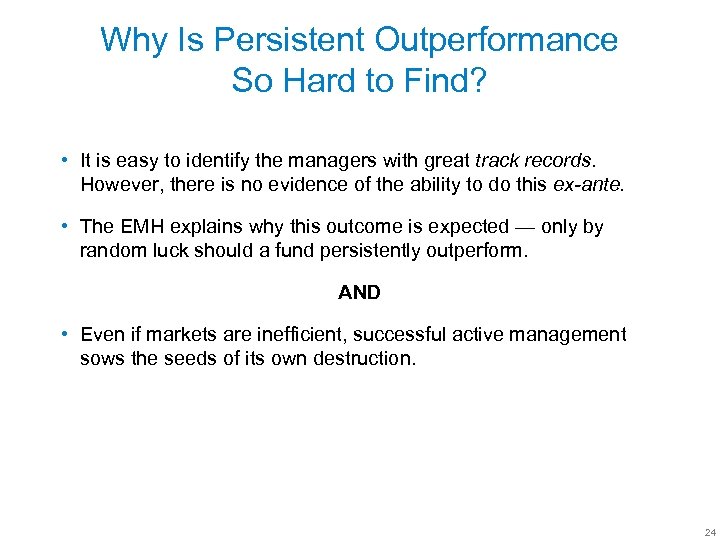 Why Is Persistent Outperformance So Hard to Find?

• It is easy to identify the managers with great track records. However, there is no evidence of the ability to do this ex-ante.

• The EMH explains why this outcome is expected — only by random luck should a fund persistently outperform.

AND

• Even if markets are inefficient, successful active management sows the seeds of its own destruction.

24